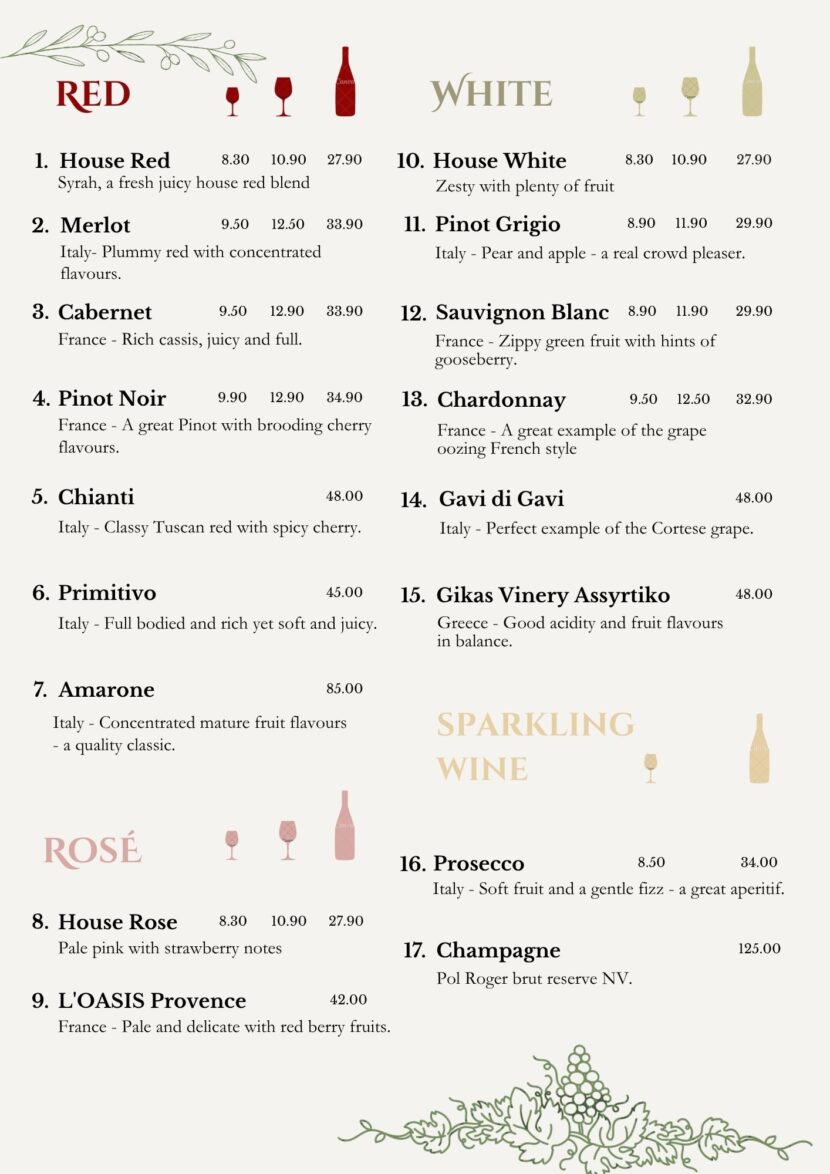 RED

1. House Red 8.30 10.90 27.90
Syrah, a fresh juicy house red blend

2. Merlot 9.50 12.50 33.90
Italy- Plummy red with concentrated flavours.

3. Cabernet 9.50 12.90 33.90
France - Rich cassis, juicy and full.

4. Pinot Noir 9.90 12.90 34.90
France - A great Pinot with brooding cherry flavours.

5. Chianti 48.00
Italy - Classy Tuscan red with spicy cherry.

6. Primitivo 45.00
Italy - Full bodied and rich yet soft and juicy.

7. Amarone 85.00
Italy - Concentrated mature fruit flavours - a quality classic.

ROSÉ

8. House Rose 8.30 10.90 27.90
Pale pink with strawberry notes

9. L'OASIS Provence 42.00
France - Pale and delicate with red berry fruits.

WHITE

10. House White 8.30 10.90 27.90
Zesty with plenty of fruit

11. Pinot Grigio 8.90 11.90 29.90
Italy - Pear and apple - a real crowd pleaser.

12. Sauvignon Blanc 8.90 11.90 29.90
France - Zippy green fruit with hints of gooseberry.

13. Chardonnay 9.50 12.50 32.90
France - A great example of the grape oozing French style

14. Gavi di Gavi 48.00
Italy - Perfect example of the Cortese grape.

15. Gikas Vinery Assyrtiko 48.00
Greece - Good acidity and fruit flavours in balance.

SPARKLING WINE

16. Prosecco 8.50 34.00
Italy - Soft fruit and a gentle fizz - a great aperitif.

17. Champagne 125.00
Pol Roger brut reserve NV.